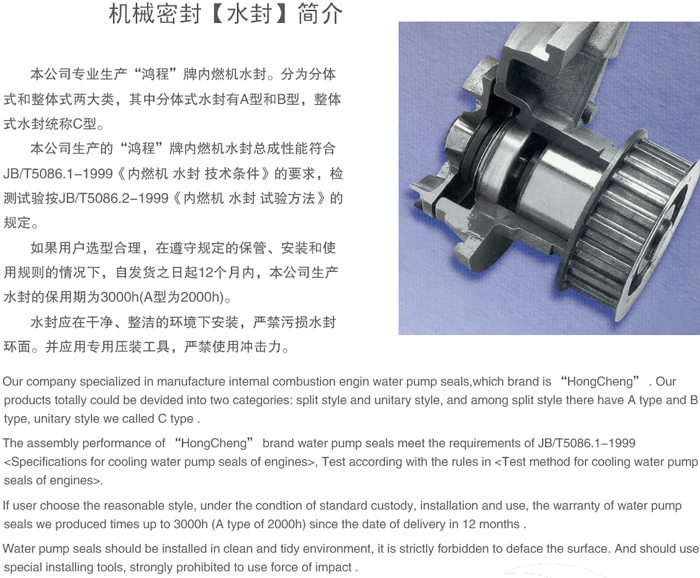 机械密封【水封】简介

本公司专业生产“鸿程”牌内燃机水封。分为分体式和整体式两大类，其中分体式水封有A型和B型，整体式水封统称C型。

本公司生产的“鸿程”牌内燃机水封总成性能符合JB/T5086.1-1999《内燃机 水封 技术条件》的要求，检测试验按JB/T5086.2-1999《内燃机 水封 试验方法》的规定。

如果用户选型合理，在遵守规定的保管、安装和使用规则的情况下，自发货之日起12个月内，本公司生产水封的保用期为3000h(A型为2000h)。

水封应在干净、整洁的环境下安装，严禁污损水封环面。并应用专用压装工具，严禁使用冲击力。

Our company specialized in manufacture internal combustion engin water pump seals,which brand is “HongCheng” . Our products totally could be devided into two categories: split style and unitary style, and among split style there have A type and B type, unitary style we called C type .

The assembly performance of “HongCheng” brand water pump seals meet the requirements of JB/T5086.1-1999 <Specifications for cooling water pump seals of engines>, Test according with the rules in <Test method for cooling water pump seals of engines>.

If user choose the reasonable style, under the condtion of standard custody, installation and use, the warranty of water pump seals we produced times up to 3000h (A type of 2000h) since the date of delivery in 12 months .

Water pump seals should be installed in clean and tidy environment, it is strictly forbidden to deface the surface. And should use special installing tools, strongly prohibited to use force of impact .